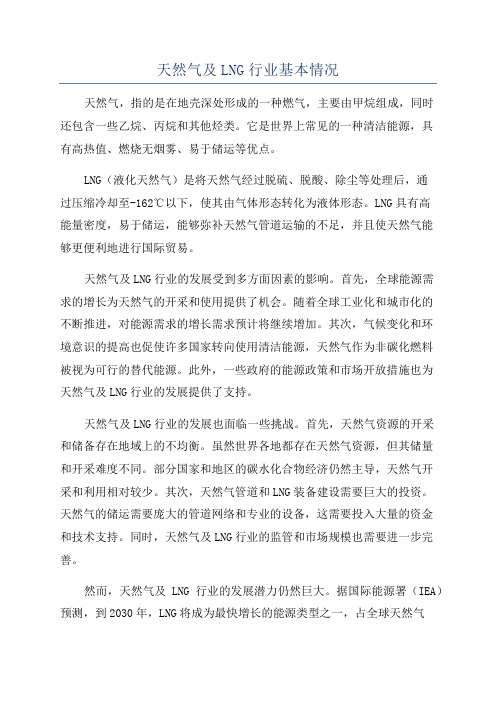 天然气及 LNG 行业基本情况

天然气，指的是在地壳深处形成的一种燃气，主要由甲烷组成，同时还包含一些乙烷、丙烷和其他烃类。它是世界上常见的一种清洁能源，具有高热值、燃烧无烟雾、易于储运等优点。

LNG（液化天然气）是将天然气经过脱硫、脱酸、除尘等处理后，通过压缩冷却至-162℃以下，使其由气体形态转化为液体形态。LNG 具有高能量密度，易于储运，能够弥补天然气管道运输的不足，并且使天然气能够更便利地进行国际贸易。

天然气及 LNG 行业的发展受到多方面因素的影响。首先，全球能源需求的增长为天然气的开采和使用提供了机会。随着全球工业化和城市化的不断推进，对能源需求的增长需求预计将继续增加。其次，气候变化和环境意识的提高也促使许多国家转向使用清洁能源，天然气作为非碳化燃料被视为可行的替代能源。此外，一些政府的能源政策和市场开放措施也为天然气及 LNG 行业的发展提供了支持。

天然气及 LNG 行业的发展也面临一些挑战。首先，天然气资源的开采和储备存在地域上的不均衡。虽然世界各地都存在天然气资源，但其储量和开采难度不同。部分国家和地区的碳水化合物经济仍然主导，天然气开采和利用相对较少。其次，天然气管道和 LNG 装备建设需要巨大的投资。天然气的储运需要庞大的管道网络和专业的设备，这需要投入大量的资金和技术支持。同时，天然气及 LNG 行业的监管和市场规模也需要进一步完善。

然而，天然气及 LNG 行业的发展潜力仍然巨大。据国际能源署（IEA）预测，到 2030 年，LNG 将成为最快增长的能源类型之一，占全球天然气